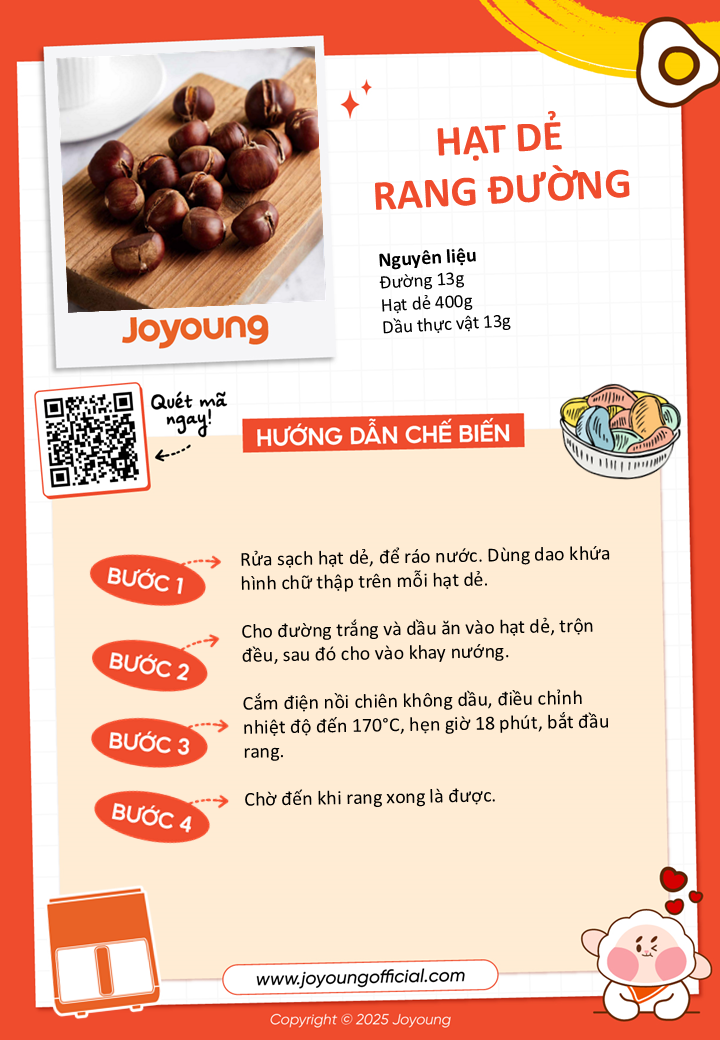 Joyoung

HẠT DẺ RANG ĐƯỜNG

Nguyên liệu
Đường 13g
Hạt dẻ 400g
Dầu thực vật 13g

Quét mã ngay!

HƯỚNG DẪN CHẾ BIẾN

BƯỚC 1
Rửa sạch hạt dẻ, để ráo nước. Dùng dao khứa hình chữ thập trên mỗi hạt dẻ.

BƯỚC 2
Cho đường trắng và dầu ăn vào hạt dẻ, trộn đều, sau đó cho vào khay nướng.

BƯỚC 3
Cắm điện nồi chiên không dầu, điều chỉnh nhiệt độ đến 170°C, hẹn giờ 18 phút, bắt đầu rang.

BƯỚC 4
Chờ đến khi rang xong là được.

www.joyoungofficial.com

Copyright © 2025 Joyoung